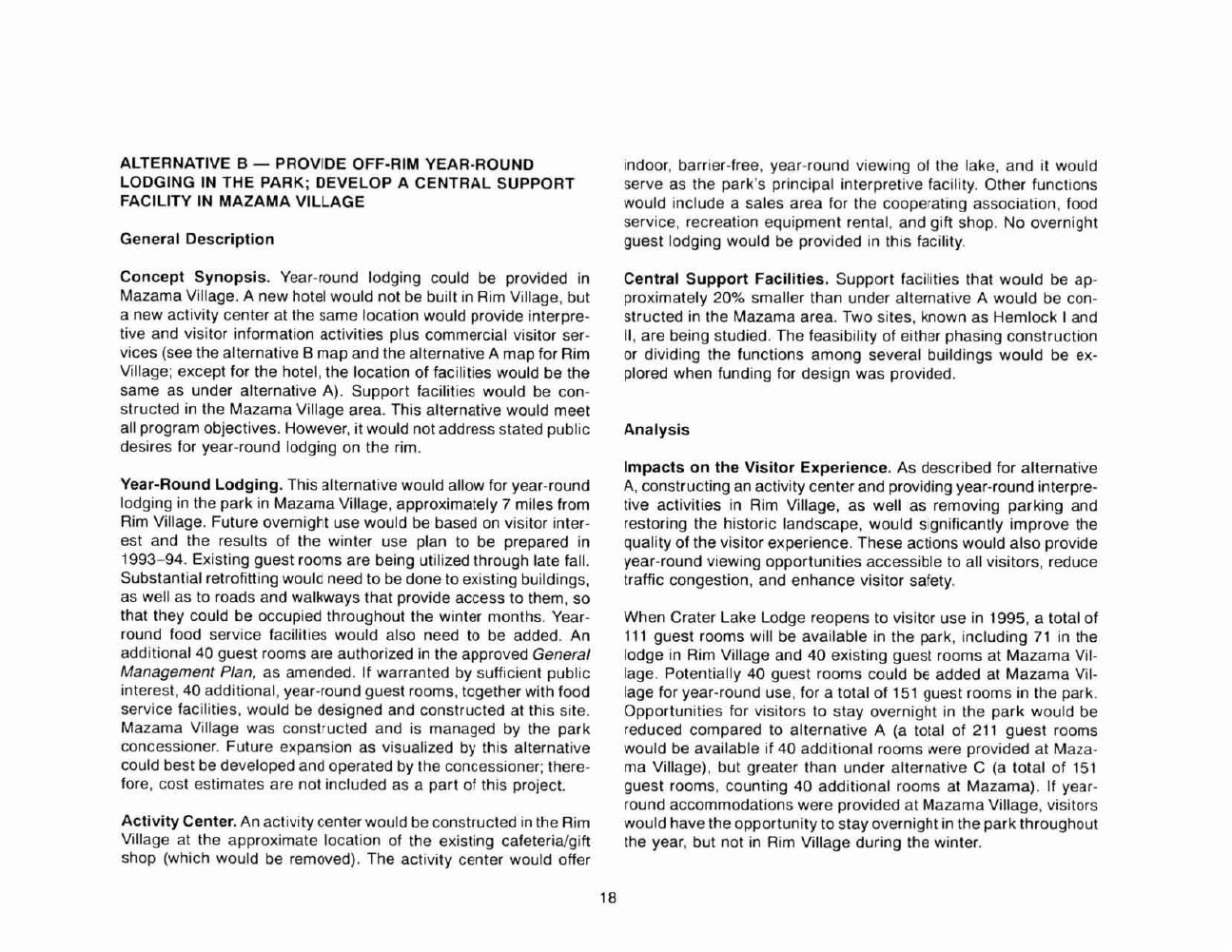 ALTERNATIVE B — PROVIDE OFF-RIM YEAR-ROUND LODGING IN THE PARK; DEVELOP A CENTRAL SUPPORT FACILITY IN MAZAMA VILLAGE

General Description

Concept Synopsis. Year-round lodging could be provided in Mazama Village. A new hotel would not be built in Rim Village, but a new activity center at the same location would provide interpretive and visitor information activities plus commercial visitor services (see the alternative B map and the alternative A map for Rim Village; except for the hotel, the location of facilities would be the same as under alternative A). Support facilities would be constructed in the Mazama Village area. This alternative would meet all program objectives. However, it would not address stated public desires for year-round lodging on the rim.

Year-Round Lodging. This alternative would allow for year-round lodging in the park in Mazama Village, approximately 7 miles from Rim Village. Future overnight use would be based on visitor interest and the results of the winter use plan to be prepared in 1993–94. Existing guest rooms are being utilized through late fall. Substantial retrofitting would need to be done to existing buildings, as well as to roads and walkways that provide access to them, so that they could be occupied throughout the winter months. Year-round food service facilities would also need to be added. An additional 40 guest rooms are authorized in the approved General Management Plan, as amended. If warranted by sufficient public interest, 40 additional, year-round guest rooms, together with food service facilities, would be designed and constructed at this site. Mazama Village was constructed and is managed by the park concessioner. Future expansion as visualized by this alternative could best be developed and operated by the concessioner; therefore, cost estimates are not included as a part of this project.

Activity Center. An activity center would be constructed in the Rim Village at the approximate location of the existing cafeteria/gift shop (which would be removed). The activity center would offer indoor, barrier-free, year-round viewing of the lake, and it would serve as the park's principal interpretive facility. Other functions would include a sales area for the cooperating association, food service, recreation equipment rental, and gift shop. No overnight guest lodging would be provided in this facility.

Central Support Facilities. Support facilities that would be approximately 20% smaller than under alternative A would be constructed in the Mazama area. Two sites, known as Hemlock I and II, are being studied. The feasibility of either phasing construction or dividing the functions among several buildings would be explored when funding for design was provided.

Analysis

Impacts on the Visitor Experience. As described for alternative A, constructing an activity center and providing year-round interpretive activities in Rim Village, as well as removing parking and restoring the historic landscape, would significantly improve the quality of the visitor experience. These actions would also provide year-round viewing opportunities accessible to all visitors, reduce traffic congestion, and enhance visitor safety.

When Crater Lake Lodge reopens to visitor use in 1995, a total of 111 guest rooms will be available in the park, including 71 in the lodge in Rim Village and 40 existing guest rooms at Mazama Village. Potentially 40 guest rooms could be added at Mazama Village for year-round use, for a total of 151 guest rooms in the park. Opportunities for visitors to stay overnight in the park would be reduced compared to alternative A (a total of 211 guest rooms would be available if 40 additional rooms were provided at Mazama Village), but greater than under alternative C (a total of 151 guest rooms, counting 40 additional rooms at Mazama). If year-round accommodations were provided at Mazama Village, visitors would have the opportunity to stay overnight in the park throughout the year, but not in Rim Village during the winter.

18